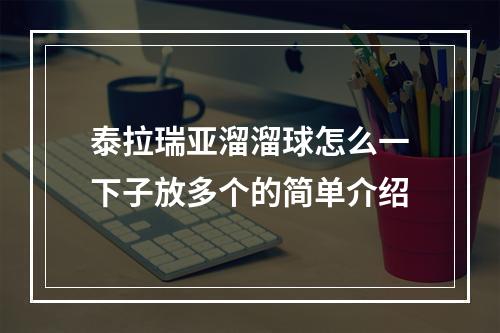 泰拉瑞亚溜溜球怎么一下子放多个的简单介绍